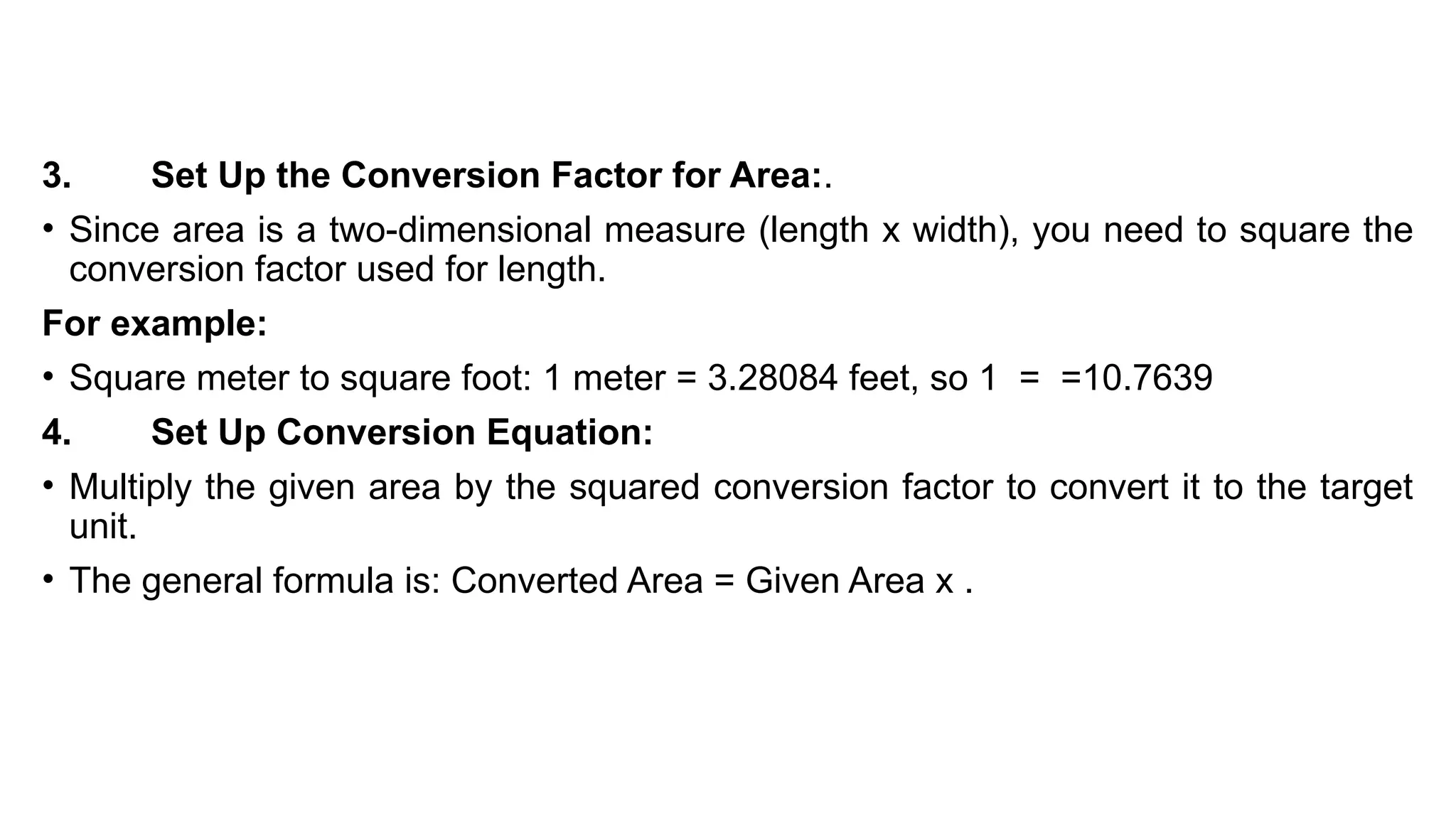 3. Set Up the Conversion Factor for Area:.

• Since area is a two-dimensional measure (length x width), you need to square the conversion factor used for length.

For example:

• Square meter to square foot: 1 meter = 3.28084 feet, so 1 = =10.7639

4. Set Up Conversion Equation:

• Multiply the given area by the squared conversion factor to convert it to the target unit.

• The general formula is: Converted Area = Given Area x .